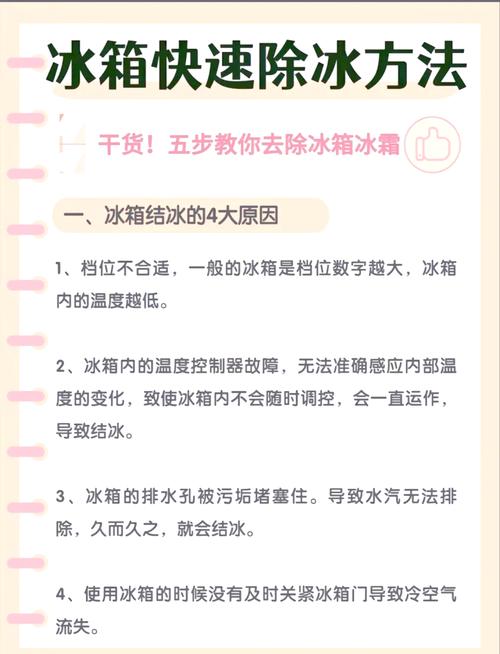 冰箱快速除冰方法

干货！五步教你去除冰箱冰霜

一、冰箱结冰的4大原因

1、档位不合适，一般的冰箱是档位数字越大，冰箱内的温度越低。

2、冰箱内的温度控制器故障，无法准确感应内部温度的变化，致使冰箱内不会随时调控，会一直运作，导致结冰。

3、冰箱的排水孔被污垢堵塞住。导致水汽无法排除，久而久之，就会结冰。

4、使用冰箱的时候没有及时关紧冰箱门导致冷空气流失。